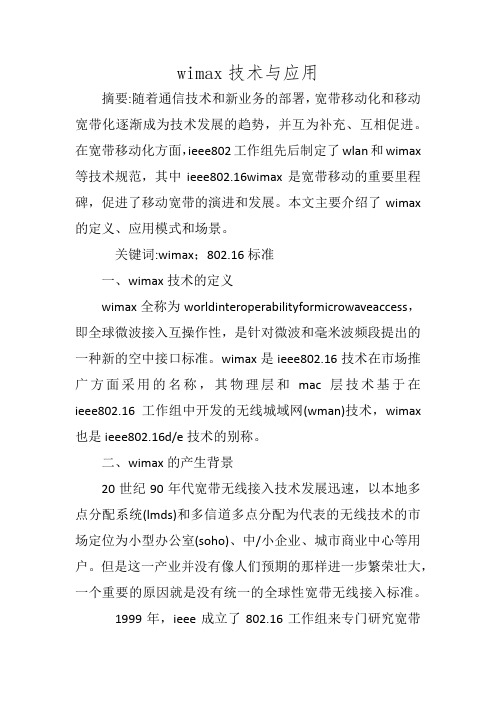 wimax 技术与应用

摘要:随着通信技术和新业务的部署，宽带移动化和移动宽带化逐渐成为技术发展的趋势，并互为补充、互相促进。在宽带移动化方面，ieee802 工作组先后制定了 wlan 和 wimax 等技术规范，其中 ieee802.16wimax 是宽带移动的重要里程碑，促进了移动宽带的演进和发展。本文主要介绍了 wimax 的定义、应用模式和场景。

关键词:wimax；802.16 标准

一、wimax 技术的定义

wimax 全称为 worldinteroperabilityformicrowaveaccess，即全球微波接入互操作性，是针对微波和毫米波频段提出的一种新的空中接口标准。wimax 是 ieee802.16 技术在市场推广方面采用的名称，其物理层和 mac 层技术基于在 ieee802.16 工作组中开发的无线城域网(wman)技术，wimax 也是 ieee802.16d/e 技术的别称。

二、wimax 的产生背景

20 世纪 90 年代宽带无线接入技术发展迅速，以本地多点分配系统(lmds)和多信道多点分配为代表的无线技术的市场定位为小型办公室(soho)、中/小企业、城市商业中心等用户。但是这一产业并没有像人们预期的那样进一步繁荣壮大，一个重要的原因就是没有统一的全球性宽带无线接入标准。

1999 年，ieee 成立了 802.16 工作组来专门研究宽带